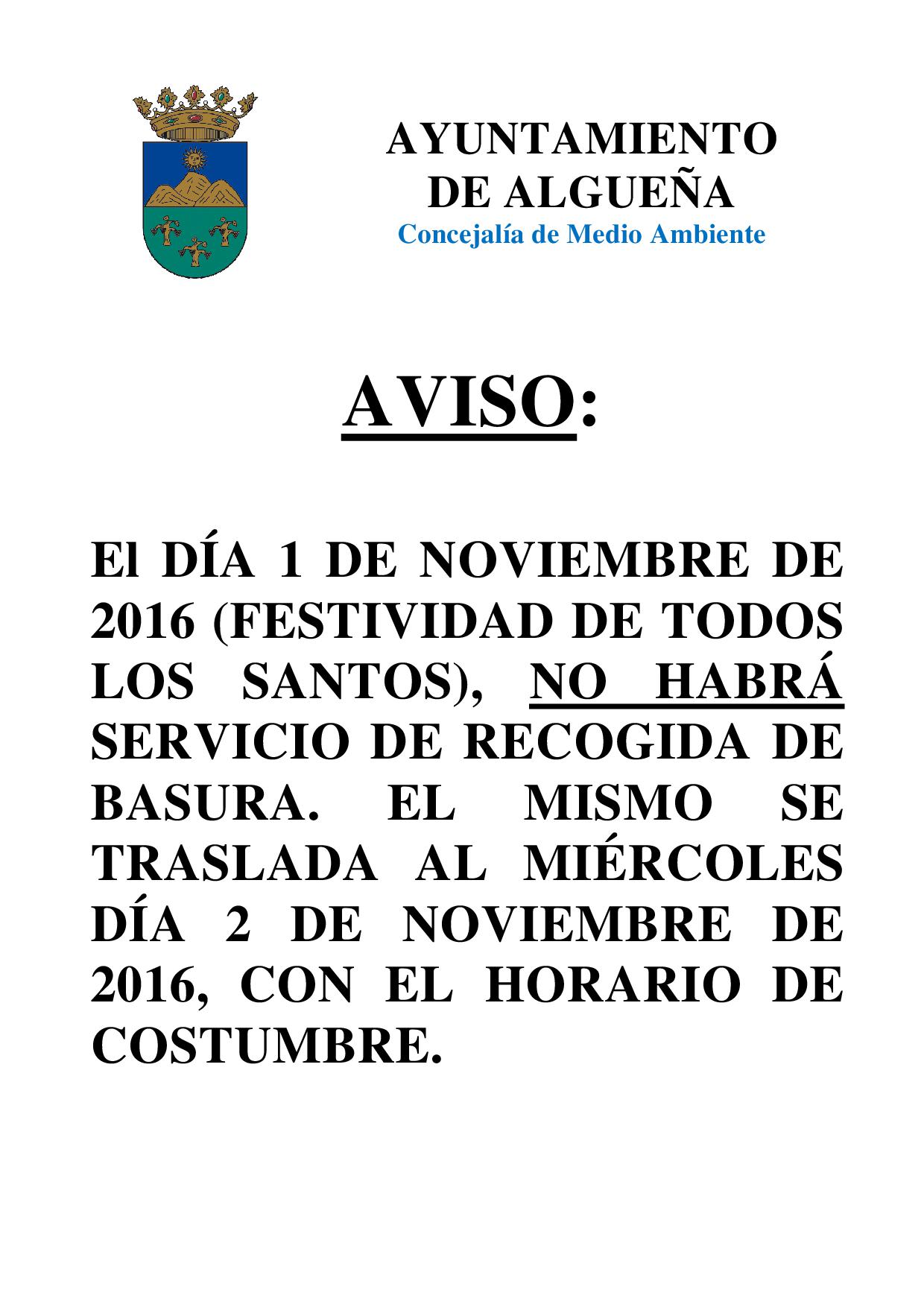 AYUNTAMIENTO DE ALGUEÑA
Concejalía de Medio Ambiente

AVISO:

El DÍA 1 DE NOVIEMBRE DE 2016 (FESTIVIDAD DE TODOS LOS SANTOS), NO HABRÁ SERVICIO DE RECOGIDA DE BASURA. EL MISMO SE TRASLADA AL MIÉRCOLES DÍA 2 DE NOVIEMBRE DE 2016, CON EL HORARIO DE COSTUMBRE.